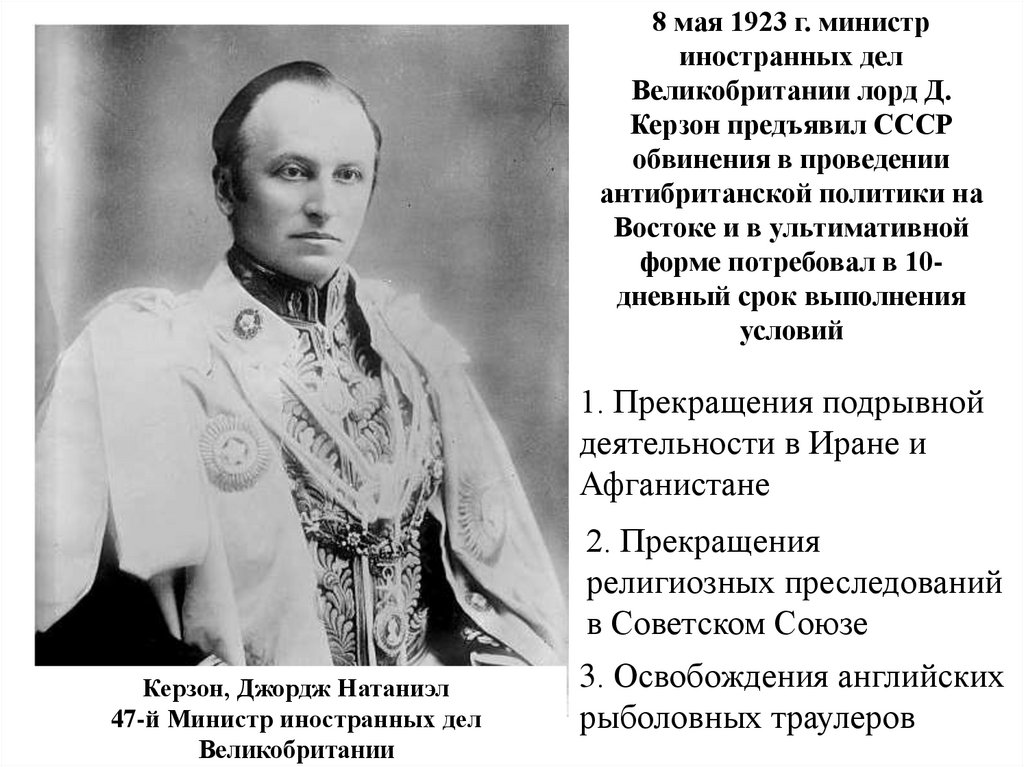 8 мая 1923 г. министр иностранных дел Великобритании лорд Д. Керзон предъявил СССР обвинения в проведении антибританской политики на Востоке и в ультимативной форме потребовал в 10-дневный срок выполнения условий

1. Прекращения подрывной деятельности в Иране и Афганистане

2. Прекращения религиозных преследований в Советском Союзе

3. Освобождения английских рыболовных траулеров

Керзон, Джордж Натаниэл
47-й Министр иностранных дел Великобритании